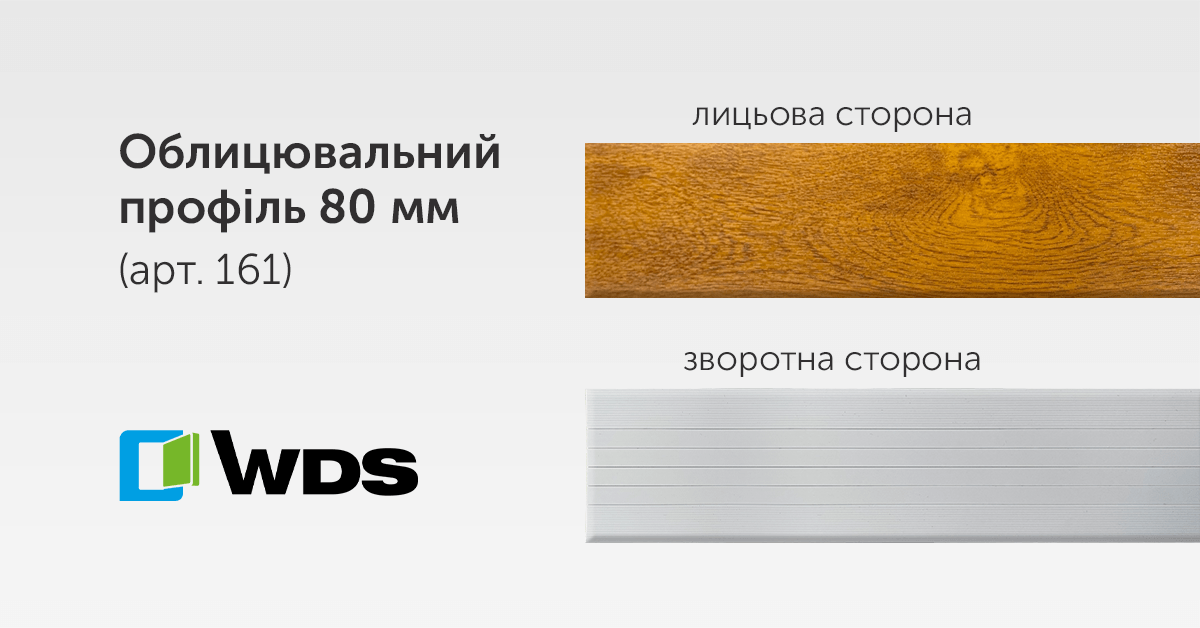 Облицювальний профіль 80 мм
(арт. 161)

WDS

лицьова сторона

зворотна сторона